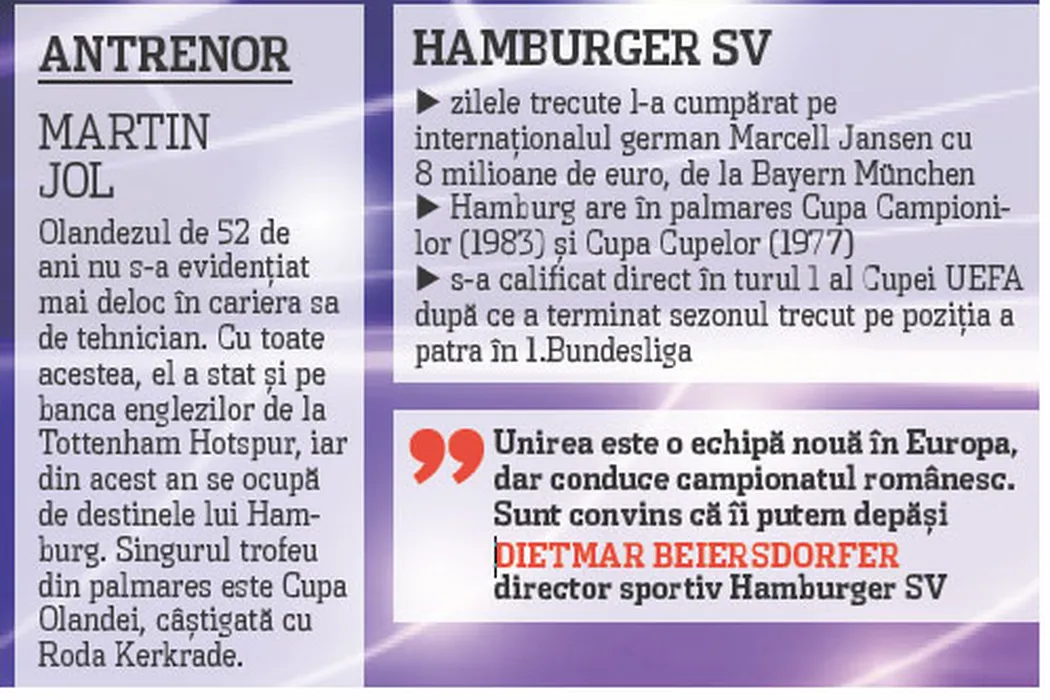 ANTRENOR

MARTIN JOL

Olandezul de 52 de ani nu s-a evidențiat mai deloc în cariera sa de tehnician. Cu toate acestea, el a stat și pe banca englezilor de la Tottenham Hotspur, iar din acest an se ocupă de destinele lui Hamburg. Singurul trofeu din palmares este Cupa Olandei, câștigată cu Roda Kerkrade.

HAMBURGER SV

▶ zilele trecute l-a cumpărat pe internaționalul german Marcell Jansen cu 8 milioane de euro, de la Bayern München
▶ Hamburg are în palmares Cupa Campionilor (1983) și Cupa Cupelor (1977)
▶ s-a calificat direct în turul 1 al Cupei UEFA după ce a terminat sezonul trecut pe poziția a patra în 1.Bundesliga

Unirea este o echipă nouă în Europa, dar conduce campionatul românesc. Sunt convins că îi putem depăși
DIETMAR BEIERSDORFER
director sportiv Hamburger SV